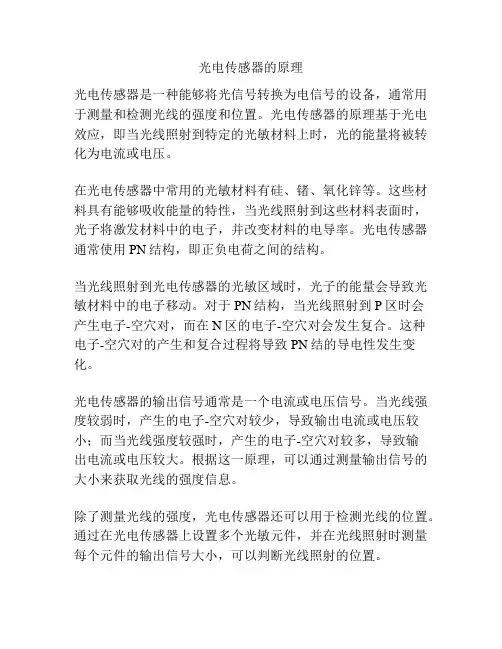 光电传感器的原理

光电传感器是一种能够将光信号转换为电信号的设备，通常用于测量和检测光线的强度和位置。光电传感器的原理基于光电效应，即当光线照射到特定的光敏材料上时，光的能量将被转化为电流或电压。

在光电传感器中常用的光敏材料有硅、锗、氧化锌等。这些材料具有能够吸收能量的特性，当光线照射到这些材料表面时，光子将激发材料中的电子，并改变材料的电导率。光电传感器通常使用 PN 结构，即正负电荷之间的结构。

当光线照射到光电传感器的光敏区域时，光子的能量会导致光敏材料中的电子移动。对于 PN 结构，当光线照射到 P 区时会产生电子-空穴对，而在 N 区的电子-空穴对会发生复合。这种电子-空穴对的产生和复合过程将导致 PN 结的导电性发生变化。

光电传感器的输出信号通常是一个电流或电压信号。当光线强度较弱时，产生的电子-空穴对较少，导致输出电流或电压较小；而当光线强度较强时，产生的电子-空穴对较多，导致输出电流或电压较大。根据这一原理，可以通过测量输出信号的大小来获取光线的强度信息。

除了测量光线的强度，光电传感器还可以用于检测光线的位置。通过在光电传感器上设置多个光敏元件，并在光线照射时测量每个元件的输出信号大小，可以判断光线照射的位置。